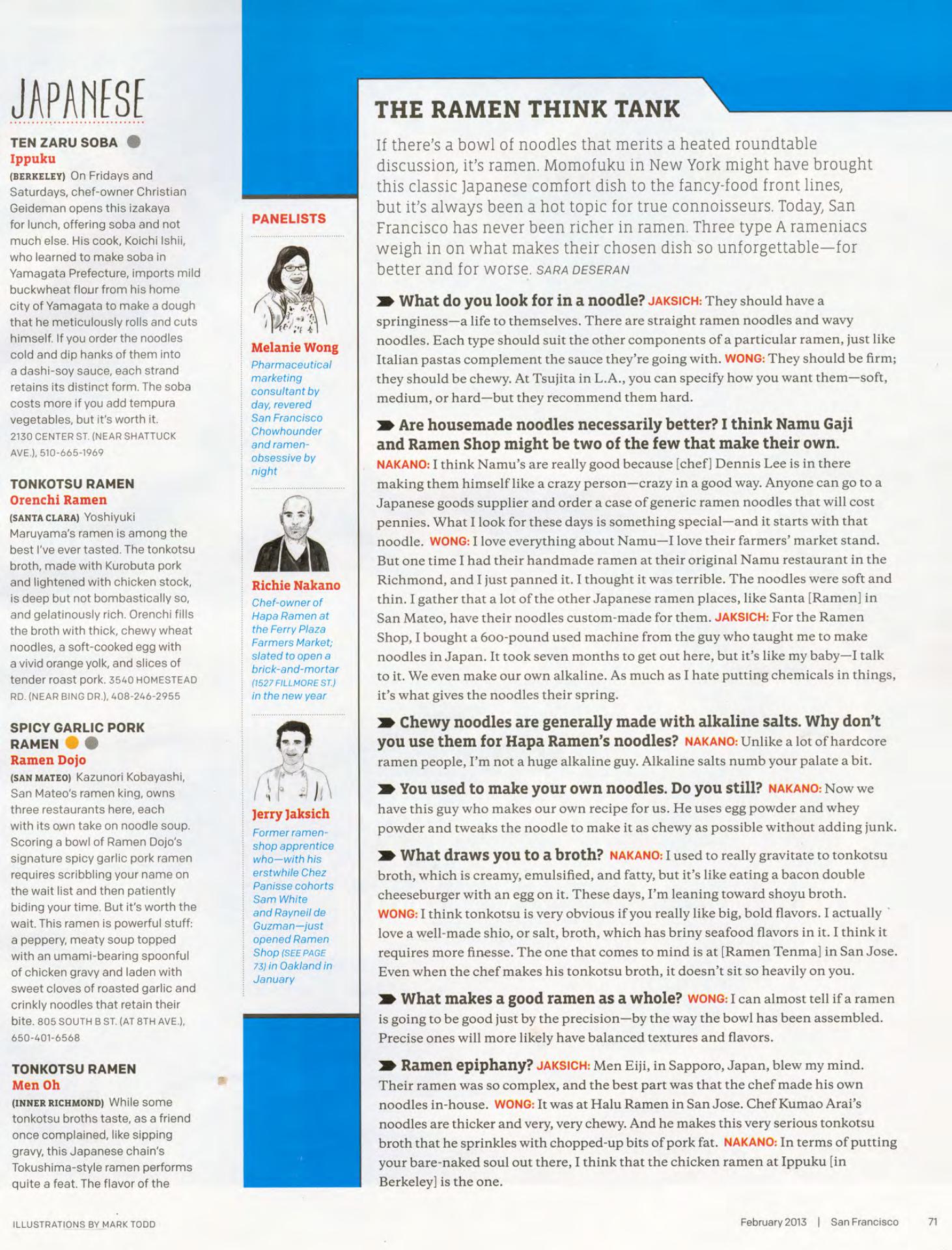 JAPANESE

TEN ZARU SOBA
Ippuku

(BERKELEY) On Fridays and Saturdays, chef-owner Christian Geideman opens this izakaya for lunch, offering soba and not much else. His cook, Koichi Ishii, who learned to make soba in Yamagata Prefecture, imports mild buckwheat flour from his home city of Yamagata to make a dough that he meticulously rolls and cuts himself. If you order the noodles cold and dip hanks of them into a dashi-soy sauce, each strand retains its distinct form. The soba costs more if you add tempura vegetables, but it's worth it. 2130 CENTER ST. (NEAR SHATTUCK AVE.), 510-665-1969

TONKOTSU RAMEN
Orenchi Ramen

(SANTA CLARA) Yoshiyuki Maruyama's ramen is among the best I've ever tasted. The tonkotsu broth, made with Kurobuta pork and lightened with chicken stock, is deep but not bombastically so, and gelatinously rich. Orenchi fills the broth with thick, chewy wheat noodles, a soft-cooked egg with a vivid orange yolk, and slices of tender roast pork. 3540 HOMESTEAD RD. (NEAR BING DR.), 408-246-2955

SPICY GARLIC PORK RAMEN
Ramen Dojo

(SAN MATEO) Kazunori Kobayashi, San Mateo's ramen king, owns three restaurants here, each with its own take on noodle soup. Scoring a bowl of Ramen Dojo's signature spicy garlic pork ramen requires scribbling your name on the wait list and then patiently biding your time. But it's worth the wait. This ramen is powerful stuff: a peppery, meaty soup topped with an umami-bearing spoonful of chicken gravy and laden with sweet cloves of roasted garlic and crinkly noodles that retain their bite. 805 SOUTH B ST. (AT 8TH AVE.), 650-401-6568

TONKOTSU RAMEN
Men Oh

(INNER RICHMOND) While some tonkotsu broths taste, as a friend once complained, like sipping gravy, this Japanese chain's Tokushima-style ramen performs quite a feat. The flavor of the

PANELISTS

Melanie Wong
Pharmaceutical marketing consultant by day, revered San Francisco Chowhounder and ramen-obsessive by night

Richie Nakano
Chef-owner of Hapa Ramen at the Ferry Plaza Farmers Market; slated to open a brick-and-mortar (1527 FILLMORE ST.) in the new year

Jerry Jaksich
Former ramen-shop apprentice who—with his erstwhile Chez Panisse cohorts Sam White and Rayneil de Guzman—just opened Ramen Shop (SEE PAGE 73) in Oakland in January

THE RAMEN THINK TANK

If there's a bowl of noodles that merits a heated roundtable discussion, it's ramen. Momofuku in New York might have brought this classic Japanese comfort dish to the fancy-food front lines, but it's always been a hot topic for true connoisseurs. Today, San Francisco has never been richer in ramen. Three type A rameniacs weigh in on what makes their chosen dish so unforgettable—for better and for worse. SARA DESERAN

What do you look for in a noodle? JAKSICH: They should have a springiness—a life to themselves. There are straight ramen noodles and wavy noodles. Each type should suit the other components of a particular ramen, just like Italian pastas complement the sauce they're going with. WONG: They should be firm; they should be chewy. At Tsujita in L.A., you can specify how you want them—soft, medium, or hard—but they recommend them hard.

Are housemade noodles necessarily better? I think Namu Gaji and Ramen Shop might be two of the few that make their own. NAKANO: I think Namu's are really good because [chef] Dennis Lee is in there making them himself like a crazy person—crazy in a good way. Anyone can go to a Japanese goods supplier and order a case of generic ramen noodles that will cost pennies. What I look for these days is something special—and it starts with that noodle. WONG: I love everything about Namu—I love their farmers' market stand. But one time I had their handmade ramen at their original Namu restaurant in the Richmond, and I just panned it. I thought it was terrible. The noodles were soft and thin. I gather that a lot of the other Japanese ramen places, like Santa [Ramen] in San Mateo, have their noodles custom-made for them. JAKSICH: For the Ramen Shop, I bought a 600-pound used machine from the guy who taught me to make noodles in Japan. It took seven months to get out here, but it's like my baby—I talk to it. We even make our own alkaline. As much as I hate putting chemicals in things, it's what gives the noodles their spring.

Chewy noodles are generally made with alkaline salts. Why don't you use them for Hapa Ramen's noodles? NAKANO: Unlike a lot of hardcore ramen people, I'm not a huge alkaline guy. Alkaline salts numb your palate a bit.

You used to make your own noodles. Do you still? NAKANO: Now we have this guy who makes our own recipe for us. He uses egg powder and whey powder and tweaks the noodle to make it as chewy as possible without adding junk.

What draws you to a broth? NAKANO: I used to really gravitate to tonkotsu broth, which is creamy, emulsified, and fatty, but it's like eating a bacon double cheeseburger with an egg on it. These days, I'm leaning toward shoyu broth. WONG: I think tonkotsu is very obvious if you really like big, bold flavors. I actually love a well-made shio, or salt, broth, which has briny seafood flavors in it. I think it requires more finesse. The one that comes to mind is at [Ramen Tenma] in San Jose. Even when the chef makes his tonkotsu broth, it doesn't sit so heavily on you.

What makes a good ramen as a whole? WONG: I can almost tell if a ramen is going to be good just by the precision—by the way the bowl has been assembled. Precise ones will more likely have balanced textures and flavors.

Ramen epiphany? JAKSICH: Men Eiji, in Sapporo, Japan, blew my mind. Their ramen was so complex, and the best part was that the chef made his own noodles in-house. WONG: It was at Halu Ramen in San Jose. Chef Kumao Arai's noodles are thicker and very, very chewy. And he makes this very serious tonkotsu broth that he sprinkles with chopped-up bits of pork fat. NAKANO: In terms of putting your bare-naked soul out there, I think that the chicken ramen at Ippuku [in Berkeley] is the one.

ILLUSTRATIONS BY MARK TODD

February 2013 | San Francisco 71